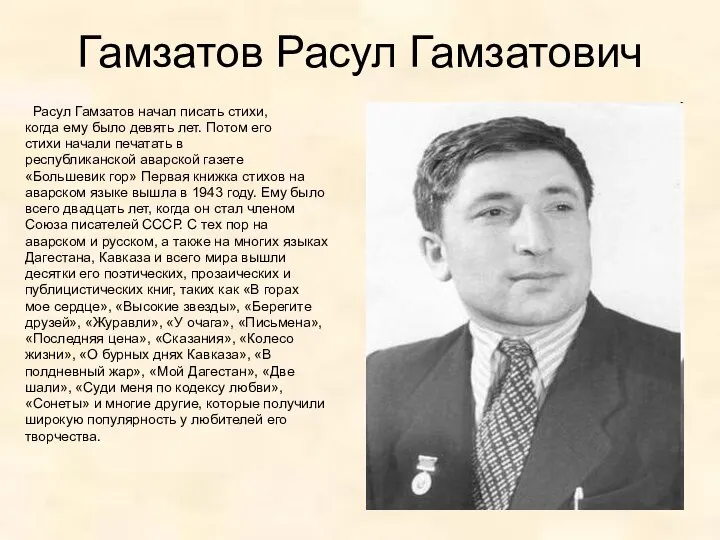 Гамзатов Расул Гамзатович

Расул Гамзатов начал писать стихи, когда ему было девять лет. Потом его стихи начали печатать в республиканской аварской газете «Большевик гор» Первая книжка стихов на аварском языке вышла в 1943 году. Ему было всего двадцать лет, когда он стал членом Союза писателей СССР. С тех пор на аварском и русском, а также на многих языках Дагестана, Кавказа и всего мира вышли десятки его поэтических, прозаических и публицистических книг, таких как «В горах мое сердце», «Высокие звезды», «Берегите друзей», «Журавли», «У очага», «Письмена», «Последняя цена», «Сказания», «Колесо жизни», «О бурных днях Кавказа», «В полдневный жар», «Мой Дагестан», «Две шали», «Суди меня по кодексу любви», «Сонеты» и многие другие, которые получили широкую популярность у любителей его творчества.